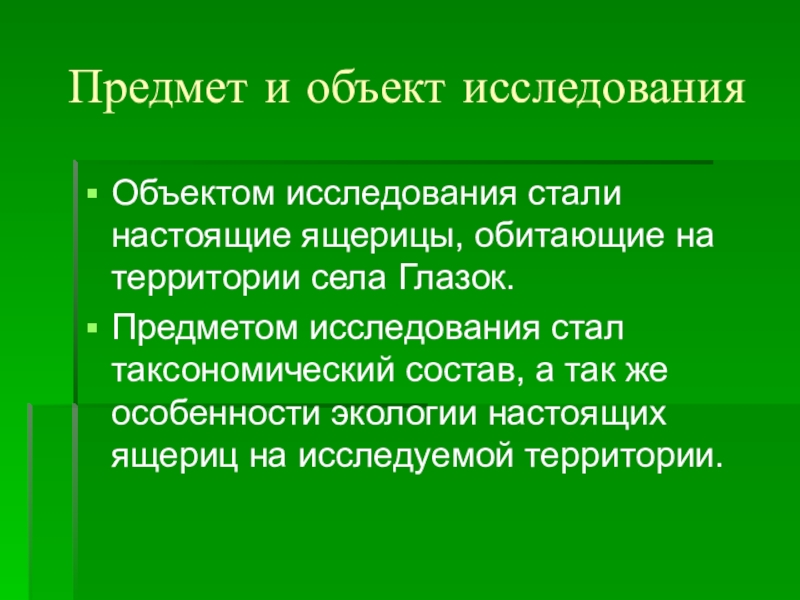 Предмет и объект исследования

• Объектом исследования стали настоящие ящерицы, обитающие на территории села Глазок.

• Предметом исследования стал таксономический состав, а так же особенности экологии настоящих ящериц на исследуемой территории.